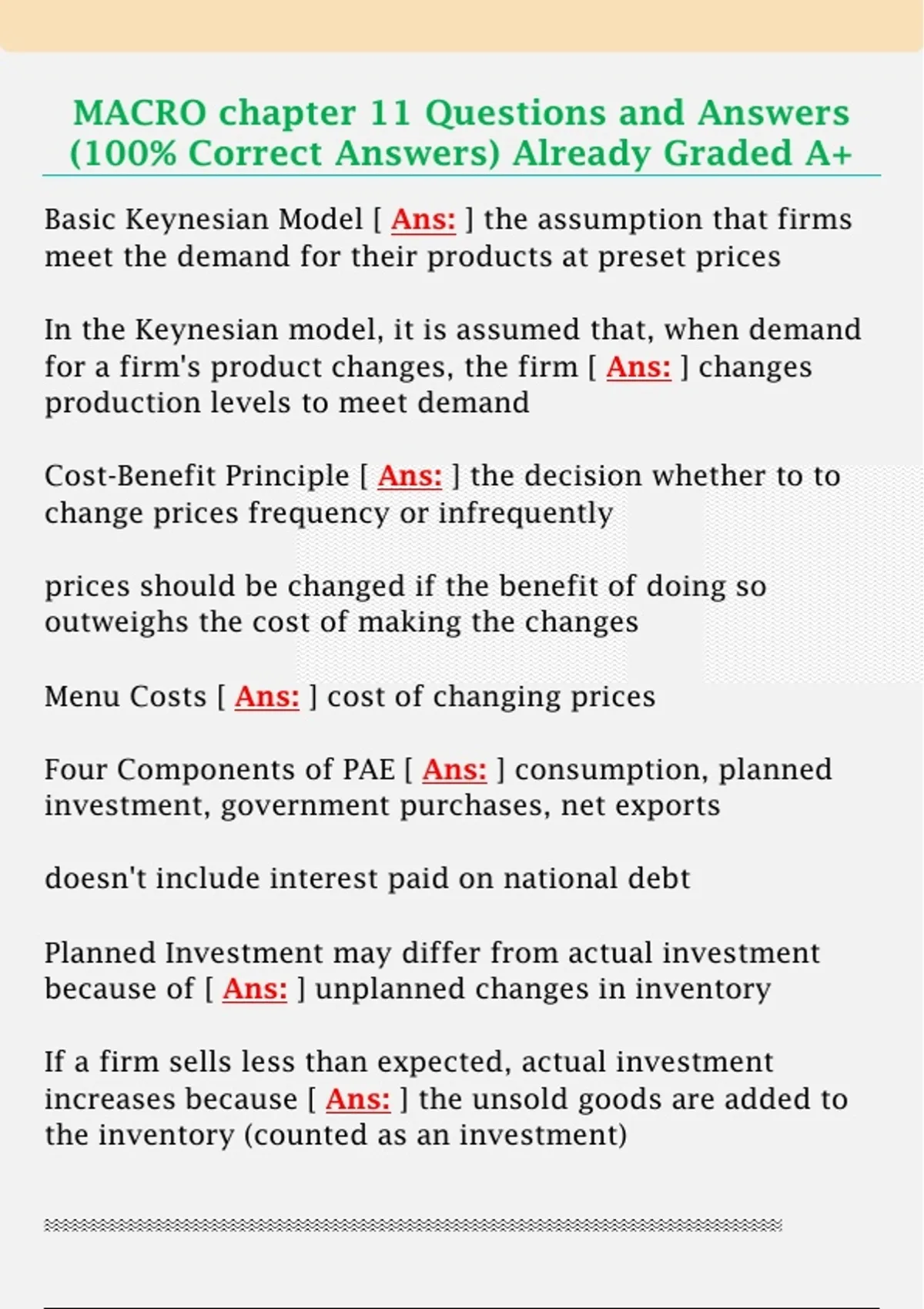 MACRO chapter 11 Questions and Answers (100% Correct Answers) Already Graded A+

Basic Keynesian Model [ Ans: ] the assumption that firms meet the demand for their products at preset prices

In the Keynesian model, it is assumed that, when demand for a firm's product changes, the firm [ Ans: ] changes production levels to meet demand

Cost-Benefit Principle [ Ans: ] the decision whether to to change prices frequency or infrequently

prices should be changed if the benefit of doing so outweighs the cost of making the changes

Menu Costs [ Ans: ] cost of changing prices

Four Components of PAE [ Ans: ] consumption, planned investment, government purchases, net exports

doesn't include interest paid on national debt

Planned Investment may differ from actual investment because of [ Ans: ] unplanned changes in inventory

If a firm sells less than expected, actual investment increases because [ Ans: ] the unsold goods are added to the inventory (counted as an investment)